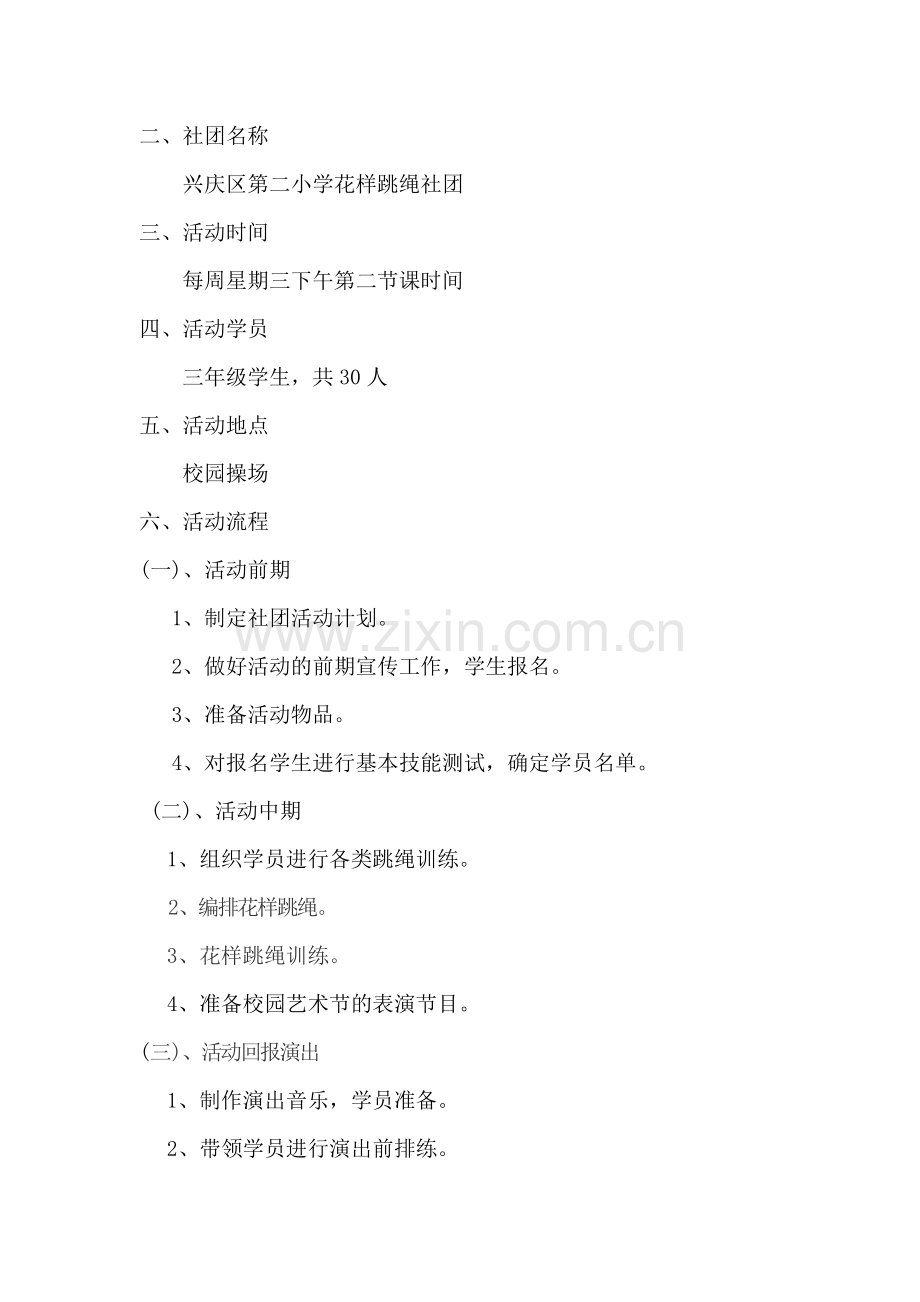 二、社团名称

兴庆区第二小学花样跳绳社团

三、活动时间

每周星期三下午第二节课时间

四、活动学员

三年级学生，共30人

五、活动地点

校园操场

六、活动流程

(一)、活动前期

1、制定社团活动计划。

2、做好活动的前期宣传工作，学生报名。

3、准备活动物品。

4、对报名学生进行基本技能测试，确定学员名单。

(二)、活动中期

1、组织学员进行各类跳绳训练。

2、编排花样跳绳。

3、花样跳绳训练。

4、准备校园艺术节的表演节目。

(三)、活动回报演出

1、制作演出音乐，学员准备。

2、带领学员进行演出前排练。

www.zixin.com.cn